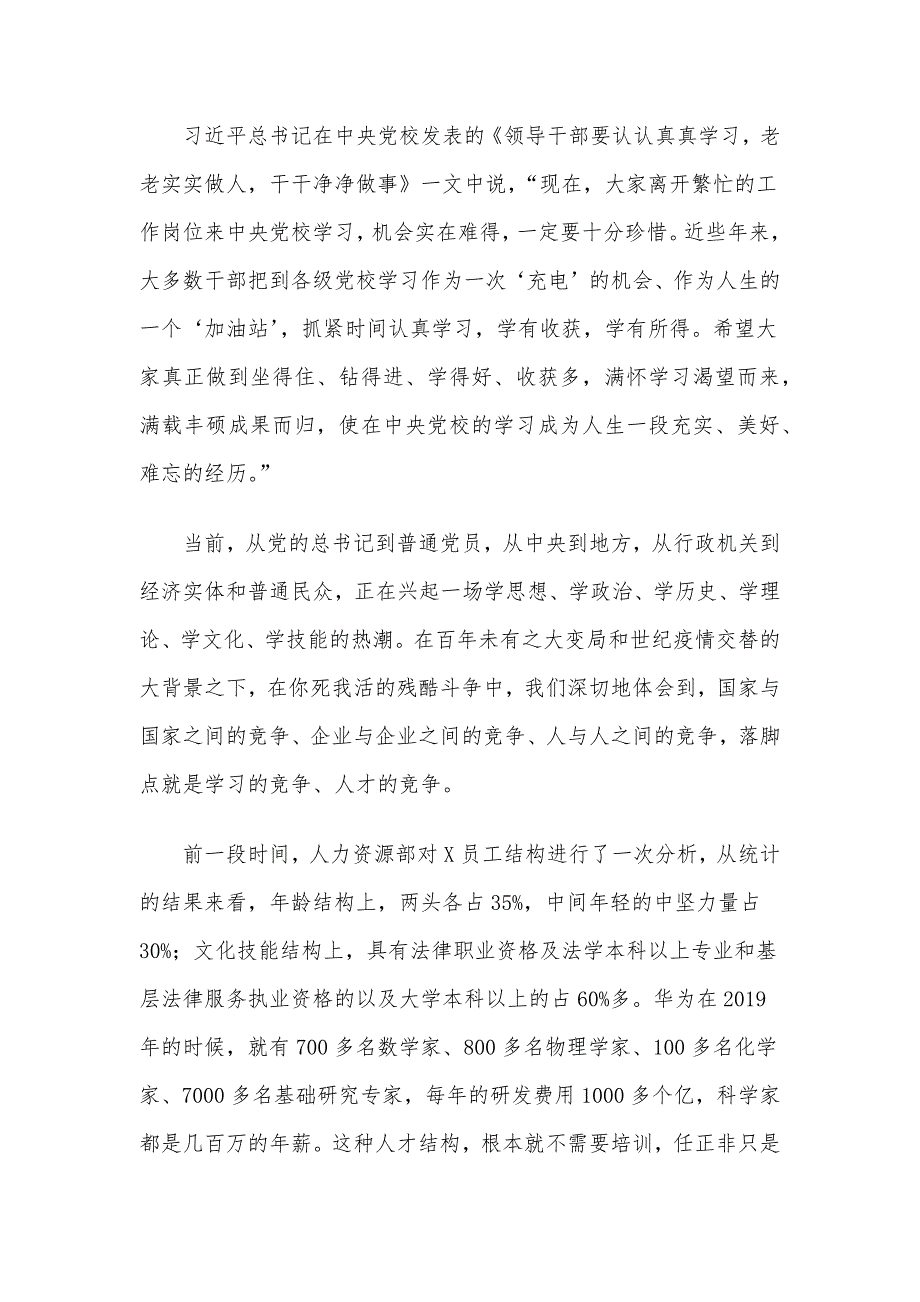 习近平总书记在中央党校发表的《领导干部要认认真真学习，老老实实做人，干干净净做事》一文中说，“现在，大家离开繁忙的工作岗位来中央党校学习，机会实在难得，一定要十分珍惜。近些年来，大多数干部把到各级党校学习作为一次‘充电’的机会、作为人生的一个‘加油站’，抓紧时间认真学习，学有收获，学有所得。希望大家真正做到坐得住、钻得进、学得好、收获多，满怀学习渴望而来，满载丰硕成果而归，使在中央党校的学习成为人生一段充实、美好、难忘的经历。”

当前，从党的总书记到普通党员，从中央到地方，从行政机关到经济实体和普通民众，正在兴起一场学思想、学政治、学历史、学理论、学文化、学技能的热潮。在百年未有之大变局和世纪疫情交替的大背景之下，在你死我活的残酷斗争中，我们深切地体会到，国家与国家之间的竞争、企业与企业之间的竞争、人与人之间的竞争，落脚点就是学习的竞争、人才的竞争。

前一段时间，人力资源部对X员工结构进行了一次分析，从统计的结果来看，年龄结构上，两头各占35%，中间年轻的中坚力量占30%；文化技能结构上，具有法律职业资格及法学本科以上专业和基层法律服务执业资格的以及大学本科以上的占60%多。华为在2019年的时候，就有700多名数学家、800多名物理学家、100多名化学家、7000多名基础研究专家，每年的研发费用1000多个亿，科学家都是几百万的年薪。这种人才结构，根本就不需要培训，任正非只是